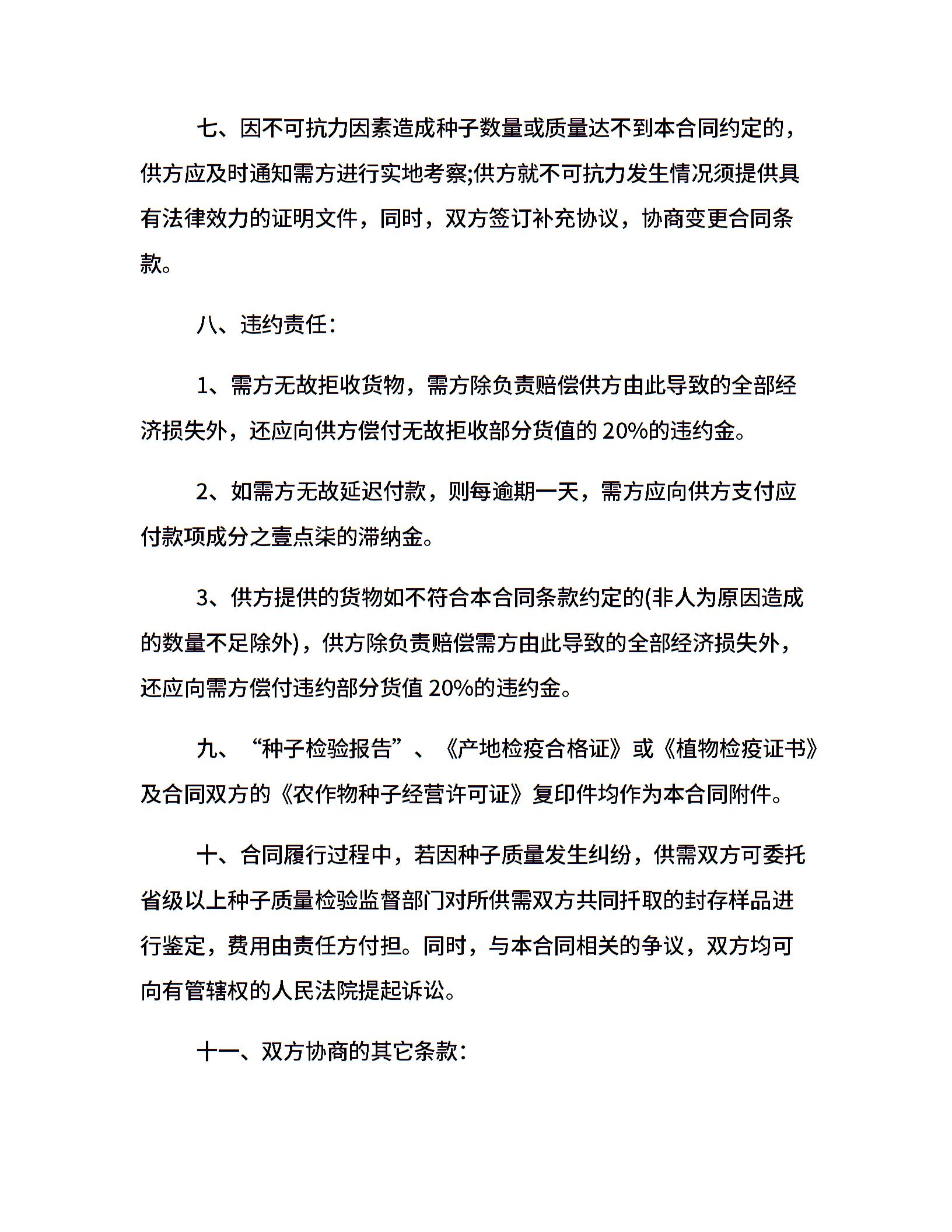 七、因不可抗力因素造成种子数量或质量达不到本合同约定的，供方应及时通知需方进行实地考察;供方就不可抗力发生情况须提供具有法律效力的证明文件，同时，双方签订补充协议，协商变更合同条款。

八、违约责任：

1、需方无故拒收货物，需方除负责赔偿供方由此导致的全部经济损失外，还应向供方偿付无故拒收部分货值的 20%的违约金。

2、如需方无故延迟付款，则每逾期一天，需方应向供方支付应付款项成分之壹点柒的滞纳金。

3、供方提供的货物如不符合本合同条款约定的(非人为原因造成的数量不足除外)，供方除负责赔偿需方由此导致的全部经济损失外，还应向需方偿付违约部分货值 20%的违约金。

九、“种子检验报告”、《产地检疫合格证》或《植物检疫证书》及合同双方的《农作物种子经营许可证》复印件均作为本合同附件。

十、合同履行过程中，若因种子质量发生纠纷，供需双方可委托省级以上种子质量检验监督部门对所供需双方共同扦取的封存样品进行鉴定，费用由责任方付担。同时，与本合同相关的争议，双方均可向有管辖权的人民法院提起诉讼。

十一、双方协商的其它条款：